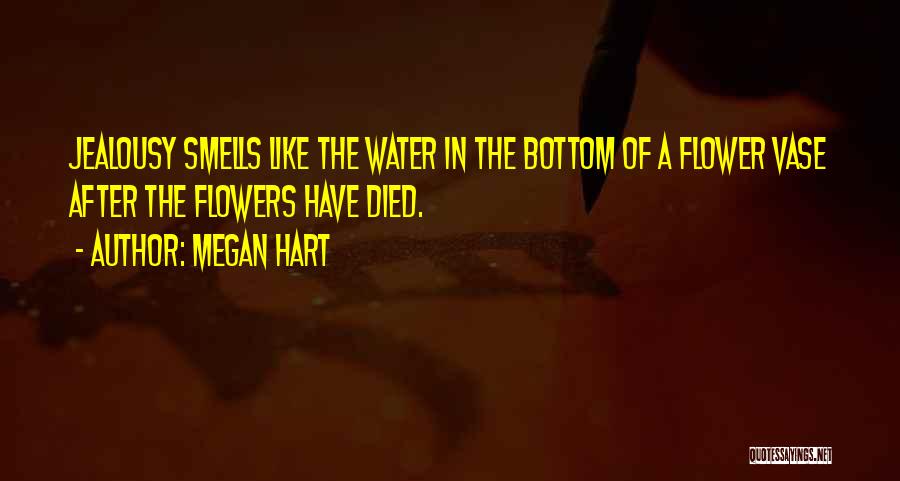 JEALOUSY SMELLS LIKE THE WATER IN THE BOTTOM OF A FLOWER VASE AFTER THE FLOWERS HAVE DIED.

- AUTHOR: MEGAN HART

QUOTESSAYINGS.NET